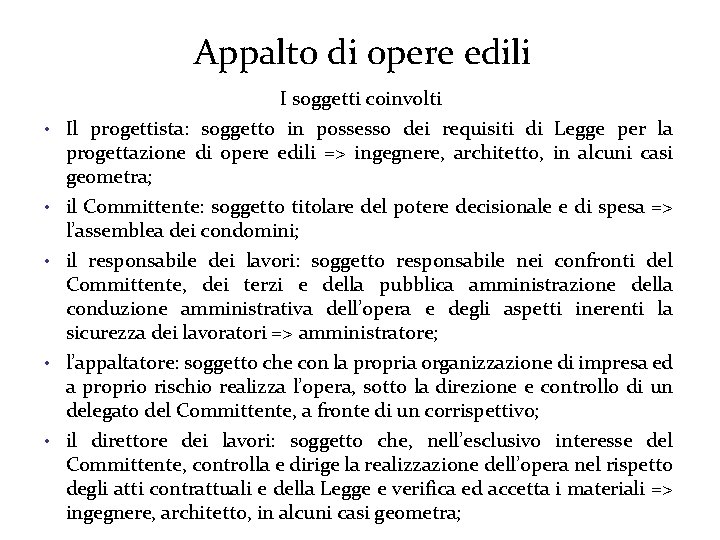 Appalto di opere edili

I soggetti coinvolti

• Il progettista: soggetto in possesso dei requisiti di Legge per la progettazione di opere edili => ingegnere, architetto, in alcuni casi geometra;

• il Committente: soggetto titolare del potere decisionale e di spesa => l'assemblea dei condomini;

• il responsabile dei lavori: soggetto responsabile nei confronti del Committente, dei terzi e della pubblica amministrazione della conduzione amministrativa dell'opera e degli aspetti inerenti la sicurezza dei lavoratori => amministratore;

• l'appaltatore: soggetto che con la propria organizzazione di impresa ed a proprio rischio realizza l'opera, sotto la direzione e controllo di un delegato del Committente, a fronte di un corrispettivo;

• il direttore dei lavori: soggetto che, nell'esclusivo interesse del Committente, controlla e dirige la realizzazione dell'opera nel rispetto degli atti contrattuali e della Legge e verifica ed accetta i materiali => ingegnere, architetto, in alcuni casi geometra;